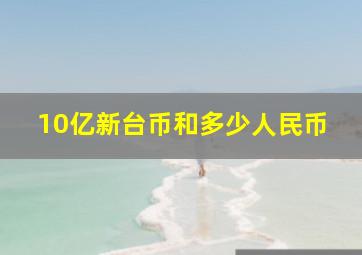 10亿新台币和多少人民币